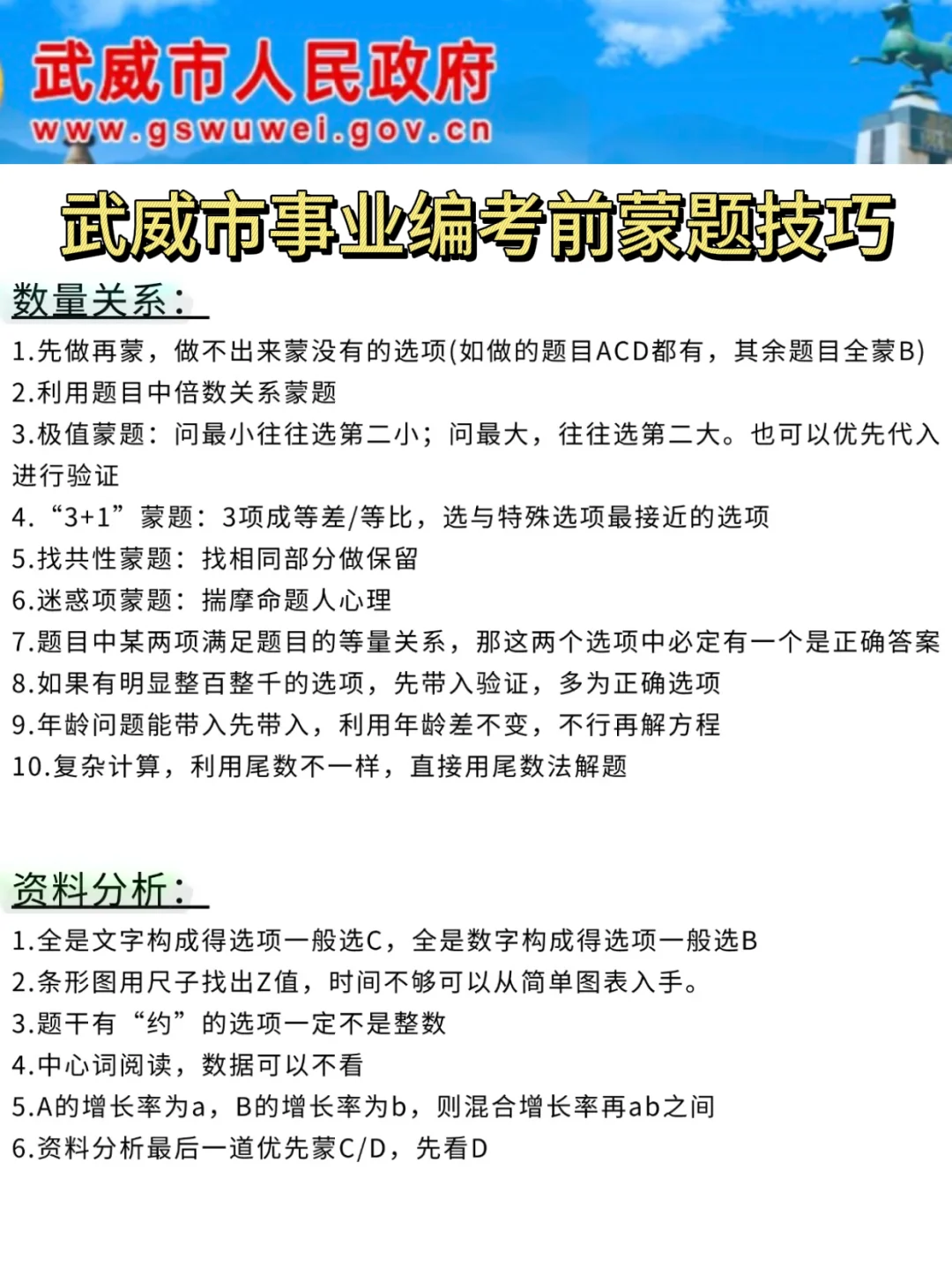 武威市人民政府
www.gswuwei.gov.cn

武威市事业编考前蒙题技巧

数量关系：

1.先做再蒙，做不出来蒙没有的选项(如做的题目ACD都有，其余题目全蒙B)
2.利用题目中倍数关系蒙题
3.极值蒙题：问最小往往选第二小；问最大，往往选第二大。也可以优先代入进行验证
4.“3+1”蒙题：3项成等差/等比，选与特殊选项最接近的选项
5.找共性蒙题：找相同部分做保留
6.迷惑项蒙题：揣摩命题人心理
7.题目中某两项满足题目的等量关系，那这两个选项中必定有一个是正确答案
8.如果有明显整百整千的选项，先带入验证，多为正确选项
9.年龄问题能带入先带入，利用年龄差不变，不行再解方程
10.复杂计算，利用尾数不一样，直接用尾数法解题

资料分析：

1.全是文字构成得选项一般选C，全是数字构成得选项一般选B
2.条形图用尺子找出Z值，时间不够可以从简单图表入手。
3.题干有“约”的选项一定不是整数
4.中心词阅读，数据可以不看
5.A的增长率为a，B的增长率为b，则混合增长率再ab之间
6.资料分析最后一道优先蒙C/D，先看D